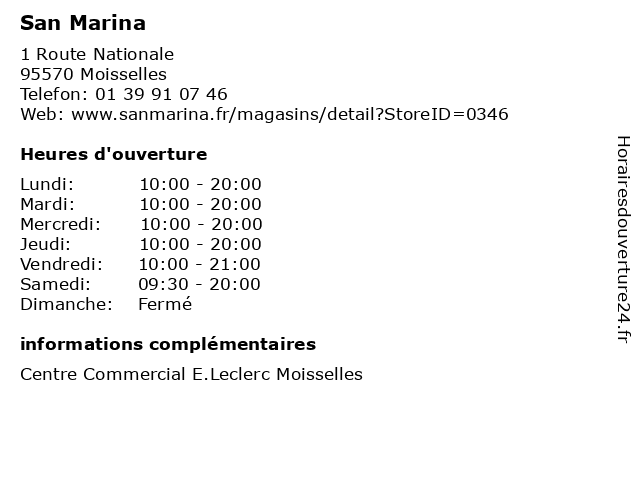 San Marina

1 Route Nationale
95570 Moisselles
Telefon: 01 39 91 07 46
Web: www.sanmarina.fr/magasins/detail?StoreID=0346

Heures d'ouverture

Lundi: 10:00 - 20:00
Mardi: 10:00 - 20:00
Mercredi: 10:00 - 20:00
Jeudi: 10:00 - 20:00
Vendredi: 10:00 - 21:00
Samedi: 09:30 - 20:00
Dimanche: Fermé

informations complémentaires

Centre Commercial E.Leclerc Moisselles

Horairesdouverture24.fr